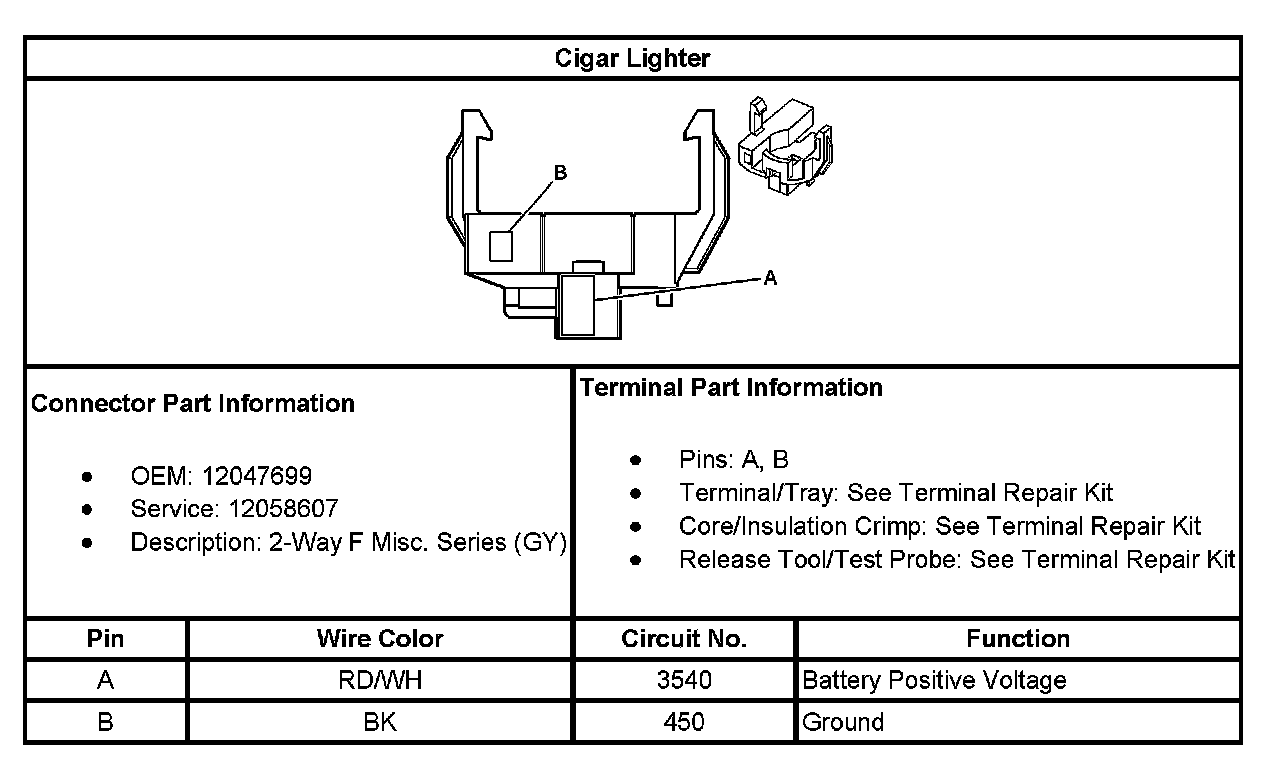 Cigar Lighter

B

A

Connector Part Information

- OEM: 12047699
- Service: 12058607
- Description: 2-Way F Misc. Series (GY)

Terminal Part Information

- Pins: A, B
- Terminal/Tray: See Terminal Repair Kit
- Core/Insulation Crimp: See Terminal Repair Kit
- Release Tool/Test Probe: See Terminal Repair Kit

| Pin | Wire Color | Circuit No. | Function |
|---|---|---|---|
| A | RD/WH | 3540 | Battery Positive Voltage |
| B | BK | 450 | Ground |